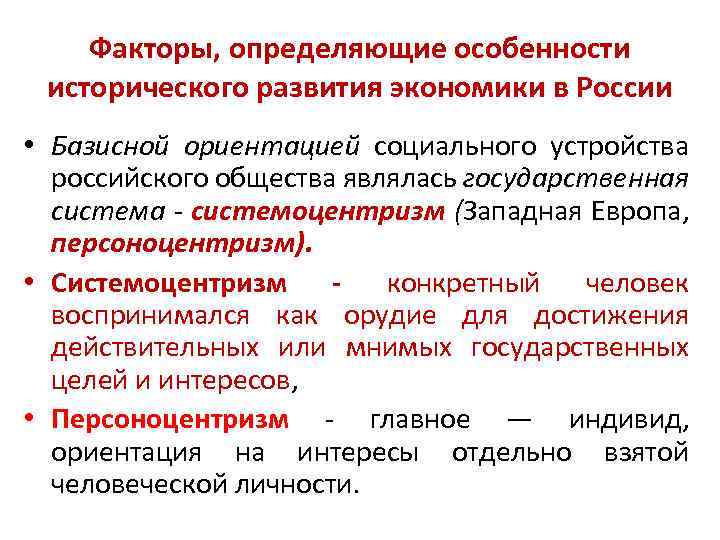 Факторы, определяющие особенности исторического развития экономики в России

• Базисной ориентацией социального устройства российского общества являлась государственная система - системоцентризм (Западная Европа, персоноцентризм).

• Системоцентризм - конкретный человек воспринимался как орудие для достижения действительных или мнимых государственных целей и интересов,

• Персоноцентризм - главное — индивид, ориентация на интересы отдельно взятой человеческой личности.